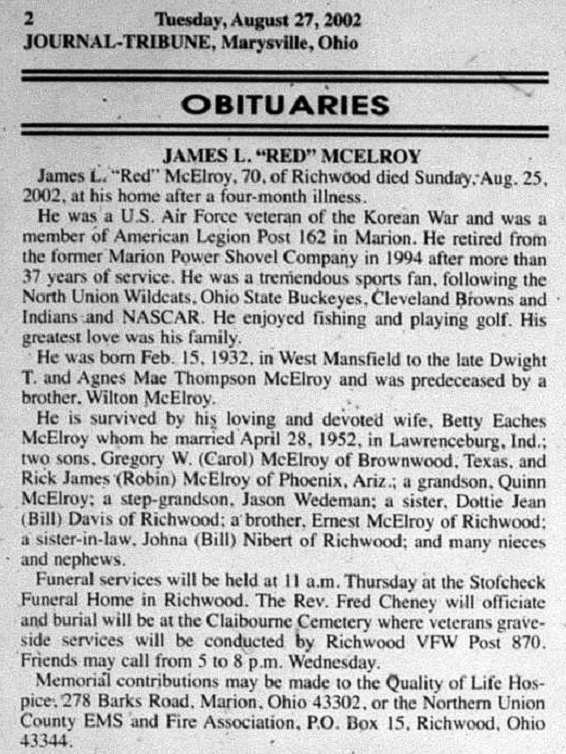 2 Tuesday, August 27, 2002
JOURNAL-TRIBUNE, Marysville, Ohio

OBITUARIES

JAMES L. "RED" MCELROY

James L. "Red" McElroy, 70, of Richwood died Sunday, Aug. 25, 2002, at his home after a four-month illness.

He was a U.S. Air Force veteran of the Korean War and was a member of American Legion Post 162 in Marion. He retired from the former Marion Power Shovel Company in 1994 after more than 37 years of service. He was a tremendous sports fan, following the North Union Wildcats, Ohio State Buckeyes, Cleveland Browns and Indians and NASCAR. He enjoyed fishing and playing golf. His greatest love was his family.

He was born Feb. 15, 1932, in West Mansfield to the late Dwight T. and Agnes Mae Thompson McElroy and was predeceased by a brother, Wilton McElroy.

He is survived by his loving and devoted wife, Betty Eaches McElroy whom he married April 28, 1952, in Lawrenceburg, Ind.; two sons, Gregory W. (Carol) McElroy of Brownwood, Texas, and Rick James (Robin) McElroy of Phoenix, Ariz.; a grandson, Quinn McElroy; a step-grandson, Jason Wedeman; a sister, Dottie Jean (Bill) Davis of Richwood; a brother, Ernest McElroy of Richwood; a sister-in-law, Johna (Bill) Nibert of Richwood; and many nieces and nephews.

Funeral services will be held at 11 a.m. Thursday at the Stofcheck Funeral Home in Richwood. The Rev. Fred Cheney will officiate and burial will be at the Claibourne Cemetery where veterans graveside services will be conducted by Richwood VFW Post 870. Friends may call from 5 to 8 p.m. Wednesday.

Memorial contributions may be made to the Quality of Life Hospice, 278 Barks Road, Marion, Ohio 43302, or the Northern Union County EMS and Fire Association, P.O. Box 15, Richwood, Ohio 43344.